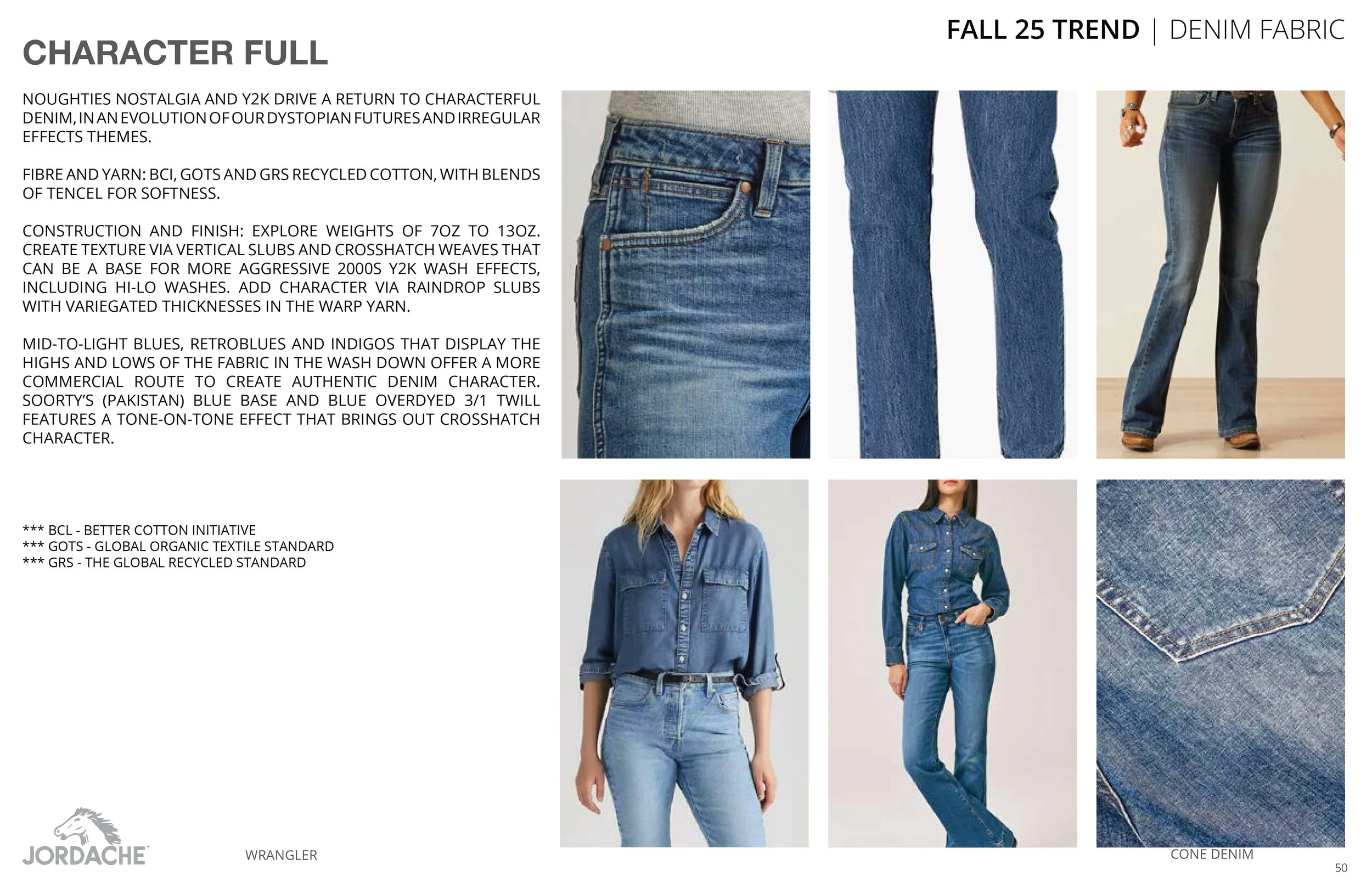 FALL 25 TREND | DENIM FABRIC

CHARACTER FULL

NOUGHTIES NOSTALGIA AND Y2K DRIVE A RETURN TO CHARACTERFUL DENIM, IN AN EVOLUTION OF OUR DYSTOPIAN FUTURES AND IRREGULAR EFFECTS THEMES.

FIBRE AND YARN: BCI, GOTS AND GRS RECYCLED COTTON, WITH BLENDS OF TENCEL FOR SOFTNESS.

CONSTRUCTION AND FINISH: EXPLORE WEIGHTS OF 7OZ TO 13OZ. CREATE TEXTURE VIA VERTICAL SLUBS AND CROSSHATCH WEAVES THAT CAN BE A BASE FOR MORE AGGRESSIVE 2000S Y2K WASH EFFECTS, INCLUDING HI-LO WASHES. ADD CHARACTER VIA RAINDROP SLUBS WITH VARIEGATED THICKNESSES IN THE WARP YARN.

MID-TO-LIGHT BLUES, RETROBLUES AND INDIGOS THAT DISPLAY THE HIGHS AND LOWS OF THE FABRIC IN THE WASH DOWN OFFER A MORE COMMERCIAL ROUTE TO CREATE AUTHENTIC DENIM CHARACTER. SOORTY'S (PAKISTAN) BLUE BASE AND BLUE OVERDYED 3/1 TWILL FEATURES A TONE-ON-TONE EFFECT THAT BRINGS OUT CROSSHATCH CHARACTER.

*** BCL - BETTER COTTON INITIATIVE
*** GOTS - GLOBAL ORGANIC TEXTILE STANDARD
*** GRS - THE GLOBAL RECYCLED STANDARD

JORDACHE

WRANGLER

CONE DENIM

50